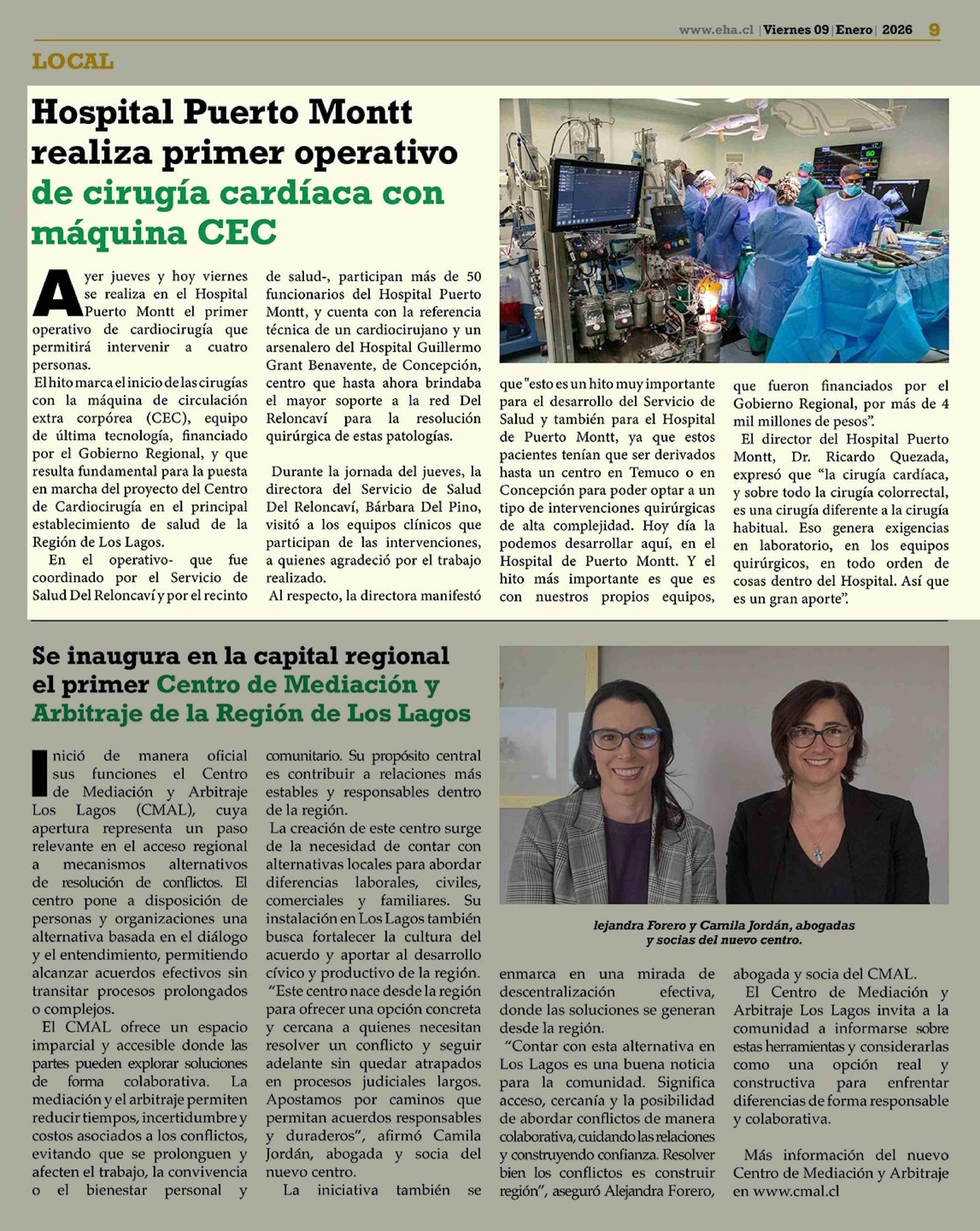 www.eha.cl | Viernes 09 | Enero | 2026 9

LOCAL

Hospital Puerto Montt realiza primer operativo de cirugía cardíaca con máquina CEC

Ayer jueves y hoy viernes se realiza en el Hospital Puerto Montt el primer operativo de cardiocirugía que permitirá intervenir a cuatro personas.

El hito marca el inicio de las cirugías con la máquina de circulación extra corpórea (CEC), equipo de última tecnología, financiado por el Gobierno Regional, y que resulta fundamental para la puesta en marcha del proyecto del Centro de Cardiocirugía en el principal establecimiento de salud de la Región de Los Lagos.

En el operativo- que fue coordinado por el Servicio de Salud Del Reloncaví y por el recinto de salud-, participan más de 50 funcionarios del Hospital Puerto Montt, y cuenta con la referencia técnica de un cardiocirujano y un arsenalero del Hospital Guillermo Grant Benavente, de Concepción, centro que hasta ahora brindaba el mayor soporte a la red Del Reloncaví para la resolución quirúrgica de estas patologías.

Durante la jornada del jueves, la directora del Servicio de Salud Del Reloncaví, Bárbara Del Pino, visitó a los equipos clínicos que participan de las intervenciones, a quienes agradeció por el trabajo realizado.

Al respecto, la directora manifestó que "esto es un hito muy importante para el desarrollo del Servicio de Salud y también para el Hospital de Puerto Montt, ya que estos pacientes tenían que ser derivados hasta un centro en Temuco o en Concepción para poder optar a un tipo de intervenciones quirúrgicas de alta complejidad. Hoy día la podemos desarrollar aquí, en el Hospital de Puerto Montt. Y el hito más importante es que es con nuestros propios equipos, que fueron financiados por el Gobierno Regional, por más de 4 mil millones de pesos".

El director del Hospital Puerto Montt, Dr. Ricardo Quezada, expresó que "la cirugía cardíaca, y sobre todo la cirugía colorrectal, es una cirugía diferente a la cirugía habitual. Eso genera exigencias en laboratorio, en los equipos quirúrgicos, en todo orden de cosas dentro del Hospital. Así que es un gran aporte".

Se inaugura en la capital regional el primer Centro de Mediación y Arbitraje de la Región de Los Lagos

Inició de manera oficial sus funciones el Centro de Mediación y Arbitraje Los Lagos (CMAL), cuya apertura representa un paso relevante en el acceso regional a mecanismos alternativos de resolución de conflictos. El centro pone a disposición de personas y organizaciones una alternativa basada en el diálogo y el entendimiento, permitiendo alcanzar acuerdos efectivos sin transitar procesos prolongados o complejos.

El CMAL ofrece un espacio imparcial y accesible donde las partes pueden explorar soluciones de forma colaborativa. La mediación y el arbitraje permiten reducir tiempos, incertidumbre y costos asociados a los conflictos, evitando que se prolonguen y afecten el trabajo, la convivencia o el bienestar personal y comunitario. Su propósito central es contribuir a relaciones más estables y responsables dentro de la región.

La creación de este centro surge de la necesidad de contar con alternativas locales para abordar diferencias laborales, civiles, comerciales y familiares. Su instalación en Los Lagos también busca fortalecer la cultura del acuerdo y aportar al desarrollo cívico y productivo de la región.

"Este centro nace desde la región para ofrecer una opción concreta y cercana a quienes necesitan resolver un conflicto y seguir adelante sin quedar atrapados en procesos judiciales largos. Apostamos por caminos que permitan acuerdos responsables y duraderos", afirmó Camila Jordán, abogada y socia del nuevo centro.

La iniciativa también se enmarca en una mirada de descentralización efectiva, donde las soluciones se generan desde la región.

"Contar con esta alternativa en Los Lagos es una buena noticia para la comunidad. Significa acceso, cercanía y la posibilidad de abordar conflictos de manera colaborativa, cuidando las relaciones y construyendo confianza. Resolver bien los conflictos es construir región", aseguró Alejandra Forero, abogada y socia del CMAL.

El Centro de Mediación y Arbitraje Los Lagos invita a la comunidad a informarse sobre estas herramientas y considerarlas como una opción real y constructiva para enfrentar diferencias de forma responsable y colaborativa.

Más información del nuevo Centro de Mediación y Arbitraje en www.cmal.cl

lejandra Forero y Camila Jordán, abogadas y socias del nuevo centro.